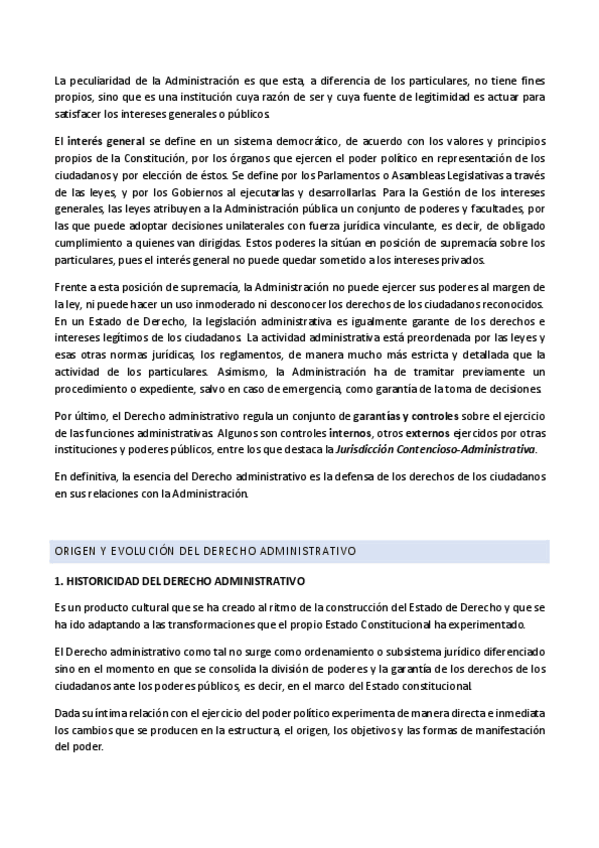 La peculiaridad de la Administración es que esta, a diferencia de los particulares, no tiene fines propios, sino que es una institución cuya razón de ser y cuya fuente de legitimidad es actuar para satisfacer los intereses generales o públicos.

El interés general se define en un sistema democrático, de acuerdo con los valores y principios propios de la Constitución, por los órganos que ejercen el poder político en representación de los ciudadanos y por elección de éstos. Se define por los Parlamentos o Asambleas Legislativas a través de las leyes, y por los Gobiernos al ejecutarlas y desarrollarlas. Para la Gestión de los intereses generales, las leyes atribuyen a la Administración pública un conjunto de poderes y facultades, por las que puede adoptar decisiones unilaterales con fuerza jurídica vinculante, es decir, de obligado cumplimiento a quienes van dirigidas. Estos poderes la sitúan en posición de supremacía sobre los particulares, pues el interés general no puede quedar sometido a los intereses privados.

Frente a esta posición de supremacía, la Administración no puede ejercer sus poderes al margen de la ley, ni puede hacer un uso inmoderado ni desconocer los derechos de los ciudadanos reconocidos. En un Estado de Derecho, la legislación administrativa es igualmente garante de los derechos e intereses legítimos de los ciudadanos. La actividad administrativa está preordenada por las leyes y esas otras normas jurídicas, los reglamentos, de manera mucho más estricta y detallada que la actividad de los particulares. Asimismo, la Administración ha de tramitar previamente un procedimiento o expediente, salvo en caso de emergencia, como garantía de la toma de decisiones.

Por último, el Derecho administrativo regula un conjunto de garantías y controles sobre el ejercicio de las funciones administrativas. Algunos son controles internos, otros externos ejercidos por otras instituciones y poderes públicos, entre los que destaca la Jurisdicción Contencioso-Administrativa.

En definitiva, la esencia del Derecho administrativo es la defensa de los derechos de los ciudadanos en sus relaciones con la Administración.

ORIGEN Y EVOLUCIÓN DEL DERECHO ADMINISTRATIVO

1. HISTORICIDAD DEL DERECHO ADMINISTRATIVO

Es un producto cultural que se ha creado al ritmo de la construcción del Estado de Derecho y que se ha ido adaptando a las transformaciones que el propio Estado Constitucional ha experimentado.

El Derecho administrativo como tal no surge como ordenamiento o subsistema jurídico diferenciado sino en el momento en que se consolida la división de poderes y la garantía de los derechos de los ciudadanos ante los poderes públicos, es decir, en el marco del Estado constitucional.

Dada su íntima relación con el ejercicio del poder político experimenta de manera directa e inmediata los cambios que se producen en la estructura, el origen, los objetivos y las formas de manifestación del poder.